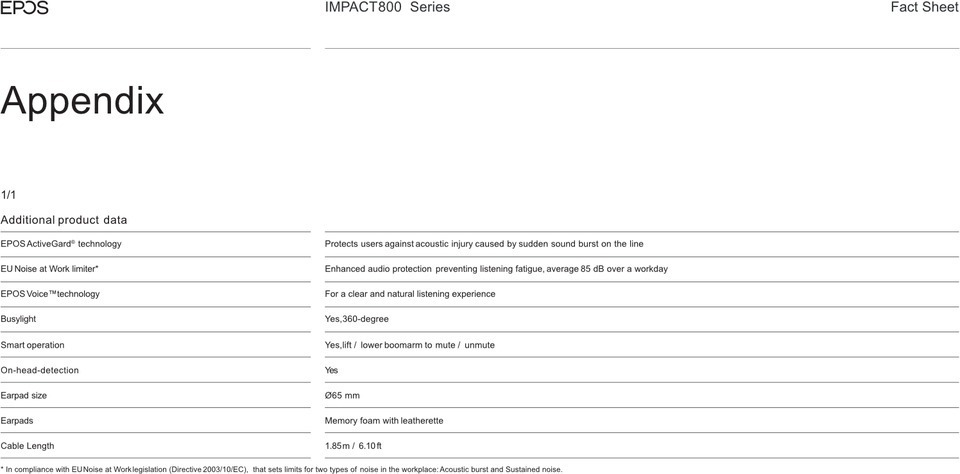 EPOS IMPACT800 Series Fact Sheet

Appendix

1/1

Additional product data

| | |
|---|---|
| EPOS ActiveGard® technology | Protects users against acoustic injury caused by sudden sound burst on the line |
| EU Noise at Work limiter* | Enhanced audio protection preventing listening fatigue, average 85 dB over a workday |
| EPOS Voice™technology | For a clear and natural listening experience |
| Busylight | Yes,360-degree |
| Smart operation | Yes,lift / lower boomarm to mute / unmute |
| On-head-detection | Yes |
| Earpad size | Ø65 mm |
| Earpads | Memory foam with leatherette |
| Cable Length | 1.85m / 6.10ft |

* In compliance with EU Noise at Work legislation (Directive 2003/10/EC), that sets limits for two types of noise in the workplace: Acoustic burst and Sustained noise.